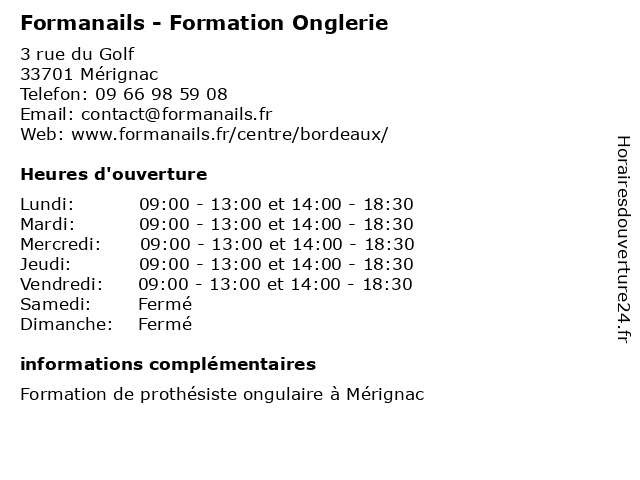 Formanails - Formation Onglerie

3 rue du Golf
33701 Mérignac
Telefon: 09 66 98 59 08
Email: contact@formanails.fr
Web: www.formanails.fr/centre/bordeaux/

Heures d'ouverture

| | |
|---|---|
| Lundi: | 09:00 - 13:00 et 14:00 - 18:30 |
| Mardi: | 09:00 - 13:00 et 14:00 - 18:30 |
| Mercredi: | 09:00 - 13:00 et 14:00 - 18:30 |
| Jeudi: | 09:00 - 13:00 et 14:00 - 18:30 |
| Vendredi: | 09:00 - 13:00 et 14:00 - 18:30 |
| Samedi: | Fermé |
| Dimanche: | Fermé |

informations complémentaires

Formation de prothésiste ongulaire à Mérignac

Horairesdouverture24.fr